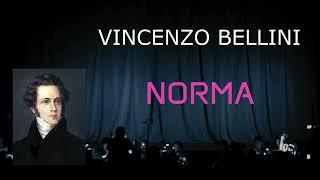 VINCENZO BELLINI

NORMA